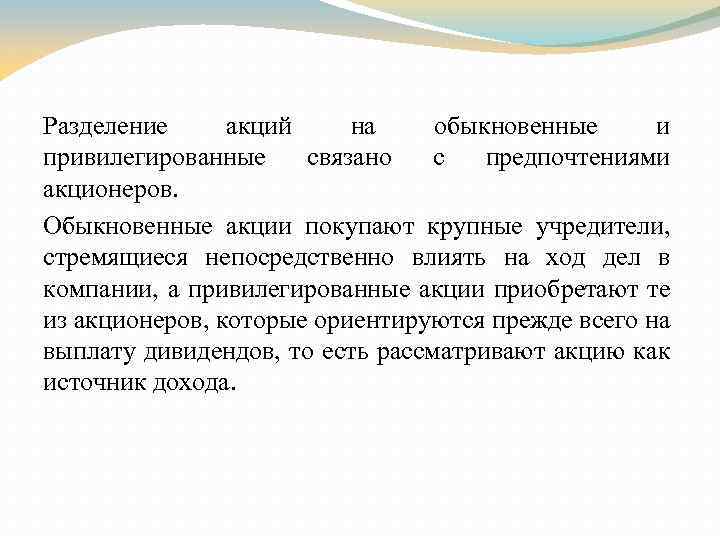 Разделение акций на обыкновенные и привилегированные связано с предпочтениями акционеров.

Обыкновенные акции покупают крупные учредители, стремящиеся непосредственно влиять на ход дел в компании, а привилегированные акции приобретают те из акционеров, которые ориентируются прежде всего на выплату дивидендов, то есть рассматривают акцию как источник дохода.